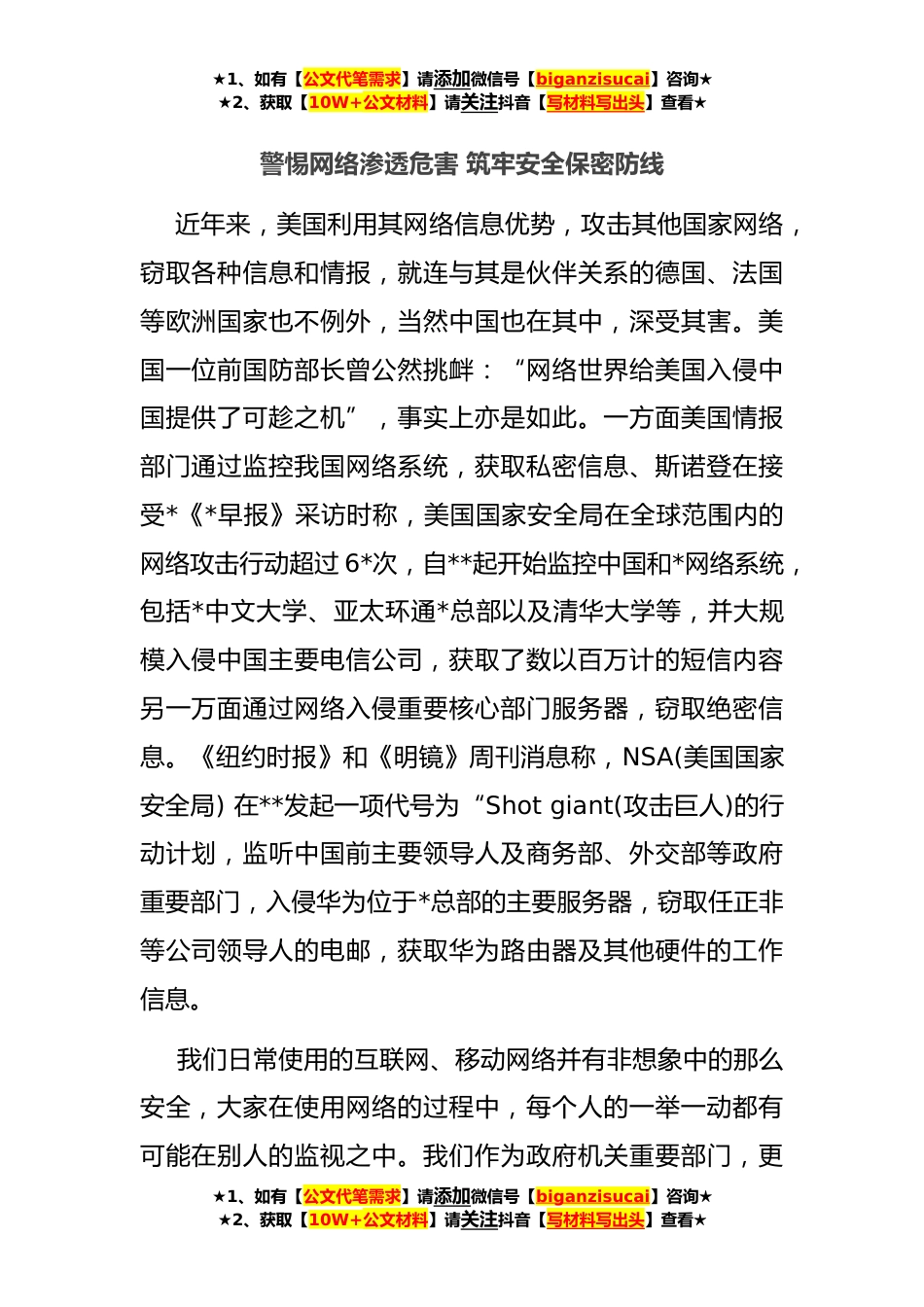 ★1、如有【公文代笔需求】请添加微信号【biganzisucai】咨询★
★2、获取【10W+公文材料】请关注抖音【写材料写出头】查看★

警惕网络渗透危害 筑牢安全保密防线

近年来，美国利用其网络信息优势，攻击其他国家网络，窃取各种信息和情报，就连与其是伙伴关系的德国、法国等欧洲国家也不例外，当然中国也在其中，深受其害。美国一位前国防部长曾公然挑衅：“网络世界给美国入侵中国提供了可趁之机”，事实上亦是如此。一方面美国情报部门通过监控我国网络系统，获取私密信息、斯诺登在接受*《*早报》采访时称，美国国家安全局在全球范围内的网络攻击行动超过6*次，自**起开始监控中国和*网络系统，包括*中文大学、亚太环通*总部以及清华大学等，并大规模入侵中国主要电信公司，获取了数以百万计的短信内容另一万面通过网络入侵重要核心部门服务器，窃取绝密信息。《纽约时报》和《明镜》周刊消息称，NSA(美国国家安全局) 在**发起一项代号为“Shot giant(攻击巨人)的行动计划，监听中国前主要领导人及商务部、外交部等政府重要部门，入侵华为位于*总部的主要服务器，窃取任正非等公司领导人的电邮，获取华为路由器及其他硬件的工作信息。

我们日常使用的互联网、移动网络并有非想象中的那么安全，大家在使用网络的过程中，每个人的一举一动都有可能在别人的监视之中。我们作为政府机关重要部门，更

★1、如有【公文代笔需求】请添加微信号【biganzisucai】咨询★
★2、获取【10W+公文材料】请关注抖音【写材料写出头】查看★